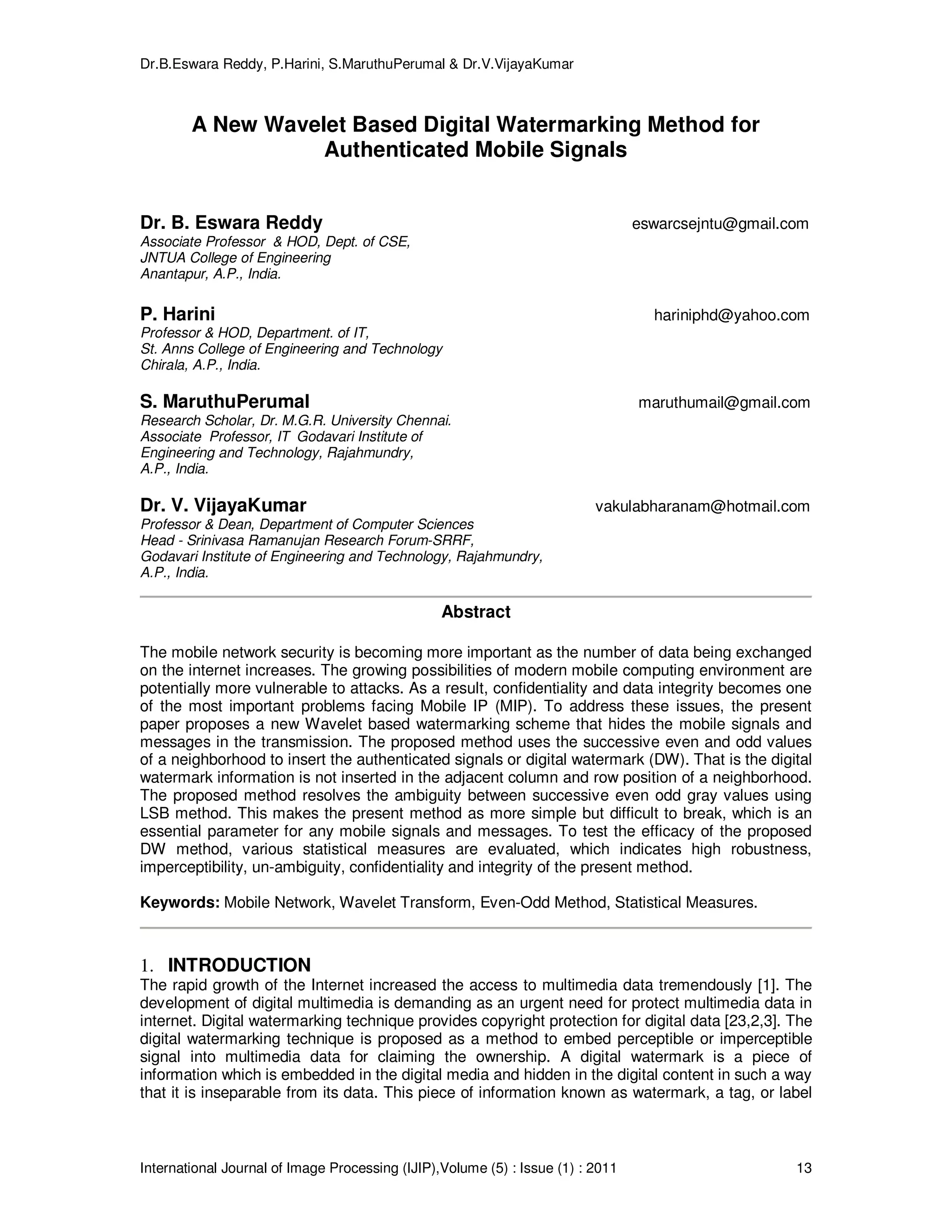 Dr.B.Eswara Reddy, P.Harini, S.MaruthuPerumal & Dr.V.VijayaKumar

A New Wavelet Based Digital Watermarking Method for Authenticated Mobile Signals

Dr. B. Eswara Reddy
eswarcsejntu@gmail.com
Associate Professor & HOD, Dept. of CSE,
JNTUA College of Engineering
Anantapur, A.P., India.

P. Harini
hariniphd@yahoo.com
Professor & HOD, Department. of IT,
St. Anns College of Engineering and Technology
Chirala, A.P., India.

S. MaruthuPerumal
maruthumail@gmail.com
Research Scholar, Dr. M.G.R. University Chennai.
Associate Professor, IT Godavari Institute of
Engineering and Technology, Rajahmundry,
A.P., India.

Dr. V. VijayaKumar
vakulabharanam@hotmail.com
Professor & Dean, Department of Computer Sciences
Head - Srinivasa Ramanujan Research Forum-SRRF,
Godavari Institute of Engineering and Technology, Rajahmundry,
A.P., India.

Abstract

The mobile network security is becoming more important as the number of data being exchanged on the internet increases. The growing possibilities of modern mobile computing environment are potentially more vulnerable to attacks. As a result, confidentiality and data integrity becomes one of the most important problems facing Mobile IP (MIP). To address these issues, the present paper proposes a new Wavelet based watermarking scheme that hides the mobile signals and messages in the transmission. The proposed method uses the successive even and odd values of a neighborhood to insert the authenticated signals or digital watermark (DW). That is the digital watermark information is not inserted in the adjacent column and row position of a neighborhood. The proposed method resolves the ambiguity between successive even odd gray values using LSB method. This makes the present method as more simple but difficult to break, which is an essential parameter for any mobile signals and messages. To test the efficacy of the proposed DW method, various statistical measures are evaluated, which indicates high robustness, imperceptibility, un-ambiguity, confidentiality and integrity of the present method.

Keywords: Mobile Network, Wavelet Transform, Even-Odd Method, Statistical Measures.

1. INTRODUCTION
The rapid growth of the Internet increased the access to multimedia data tremendously [1]. The development of digital multimedia is demanding as an urgent need for protect multimedia data in internet. Digital watermarking technique provides copyright protection for digital data [23,2,3]. The digital watermarking technique is proposed as a method to embed perceptible or imperceptible signal into multimedia data for claiming the ownership. A digital watermark is a piece of information which is embedded in the digital media and hidden in the digital content in such a way that it is inseparable from its data. This piece of information known as watermark, a tag, or label

International Journal of Image Processing (IJIP),Volume (5) : Issue (1) : 2011 13